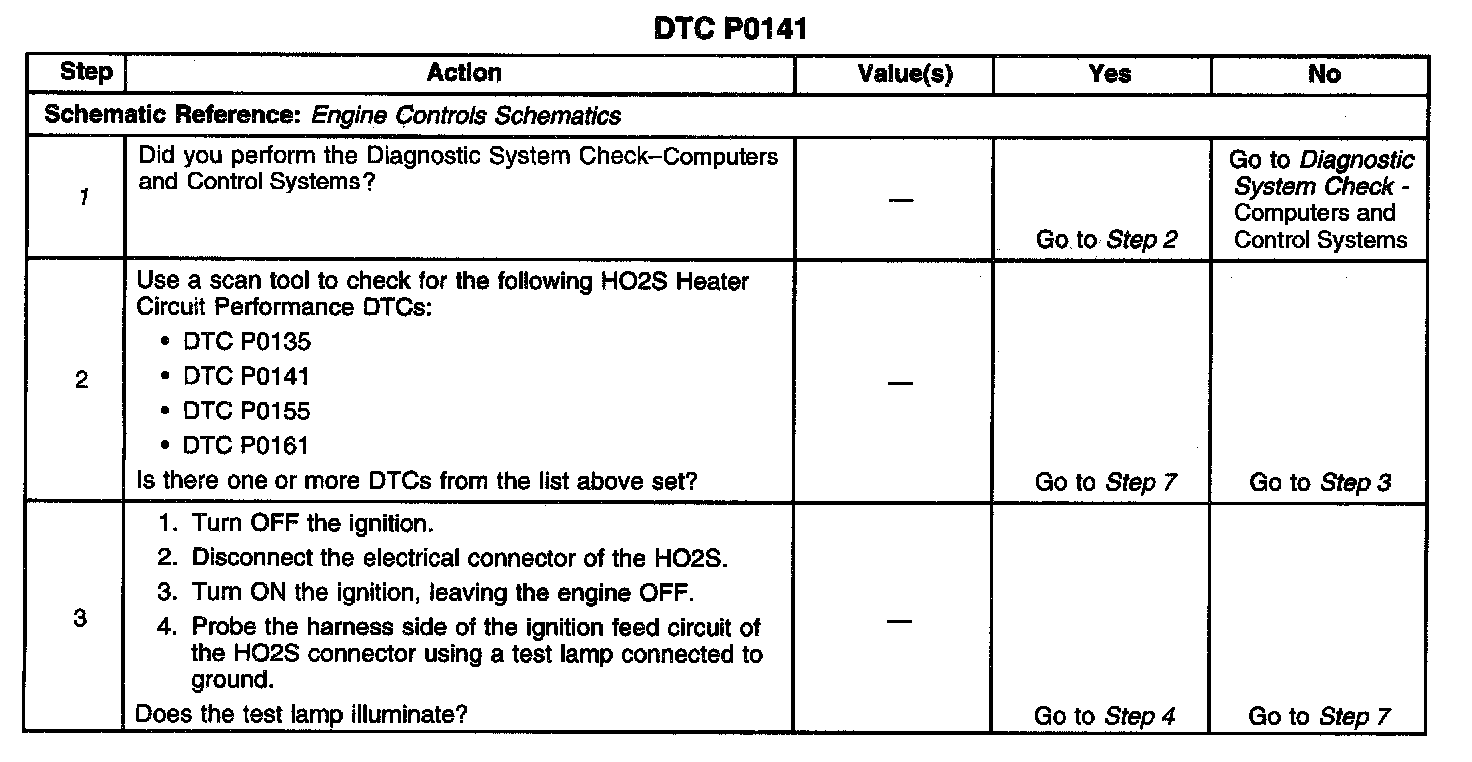 DTC P0141

| Step | Action | Value(s) | Yes | No |
|---|---|---|---|---|
| Schematic Reference: Engine Controls Schematics | | | | |
| 1 | Did you perform the Diagnostic System Check–Computers and Control Systems? | — | Go to Step 2 | Go to Diagnostic System Check - Computers and Control Systems |
| 2 | Use a scan tool to check for the following HO2S Heater Circuit Performance DTCs: • DTC P0135 • DTC P0141 • DTC P0155 • DTC P0161 Is there one or more DTCs from the list above set? | — | Go to Step 7 | Go to Step 3 |
| 3 | 1. Turn OFF the ignition. 2. Disconnect the electrical connector of the HO2S. 3. Turn ON the ignition, leaving the engine OFF. 4. Probe the harness side of the ignition feed circuit of the HO2S connector using a test lamp connected to ground. Does the test lamp illuminate? | — | Go to Step 4 | Go to Step 7 |